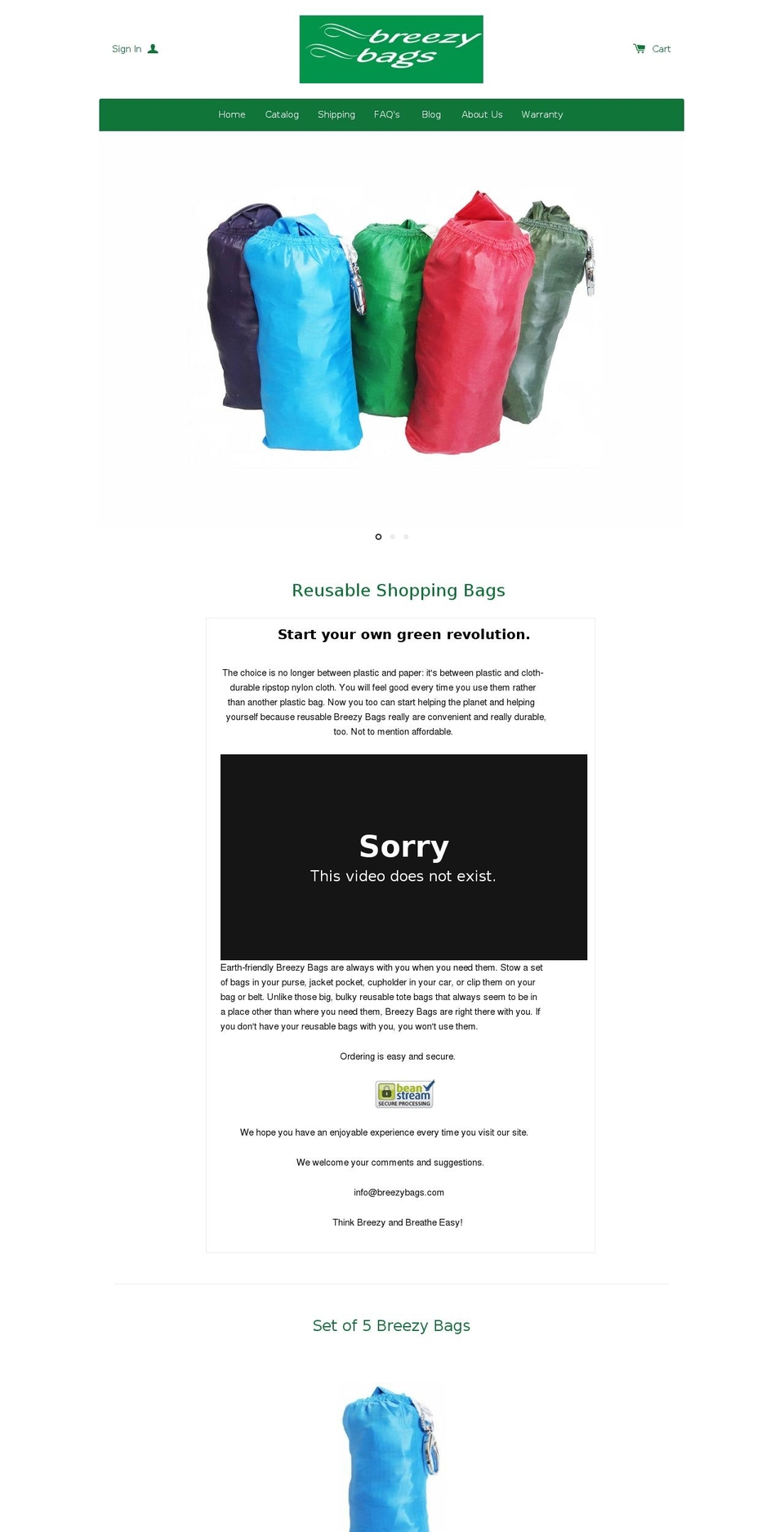 Sign In

breezy bags

Cart

Home Catalog Shipping FAQ's Blog About Us Warranty

Reusable Shopping Bags

Start your own green revolution.

The choice is no longer between plastic and paper: it's between plastic and cloth-durable ripstop nylon cloth. You will feel good every time you use them rather than another plastic bag. Now you too can start helping the planet and helping yourself because reusable Breezy Bags really are convenient and really durable, too. Not to mention affordable.

Sorry
This video does not exist.

Earth-friendly Breezy Bags are always with you when you need them. Stow a set of bags in your purse, jacket pocket, cupholder in your car, or clip them on your bag or belt. Unlike those big, bulky reusable tote bags that always seem to be in a place other than where you need them, Breezy Bags are right there with you. If you don't have your reusable bags with you, you won't use them.

Ordering is easy and secure.

bean stream SECURE PROCESSING

We hope you have an enjoyable experience every time you visit our site.

We welcome your comments and suggestions.

info@breezybags.com

Think Breezy and Breathe Easy!

Set of 5 Breezy Bags